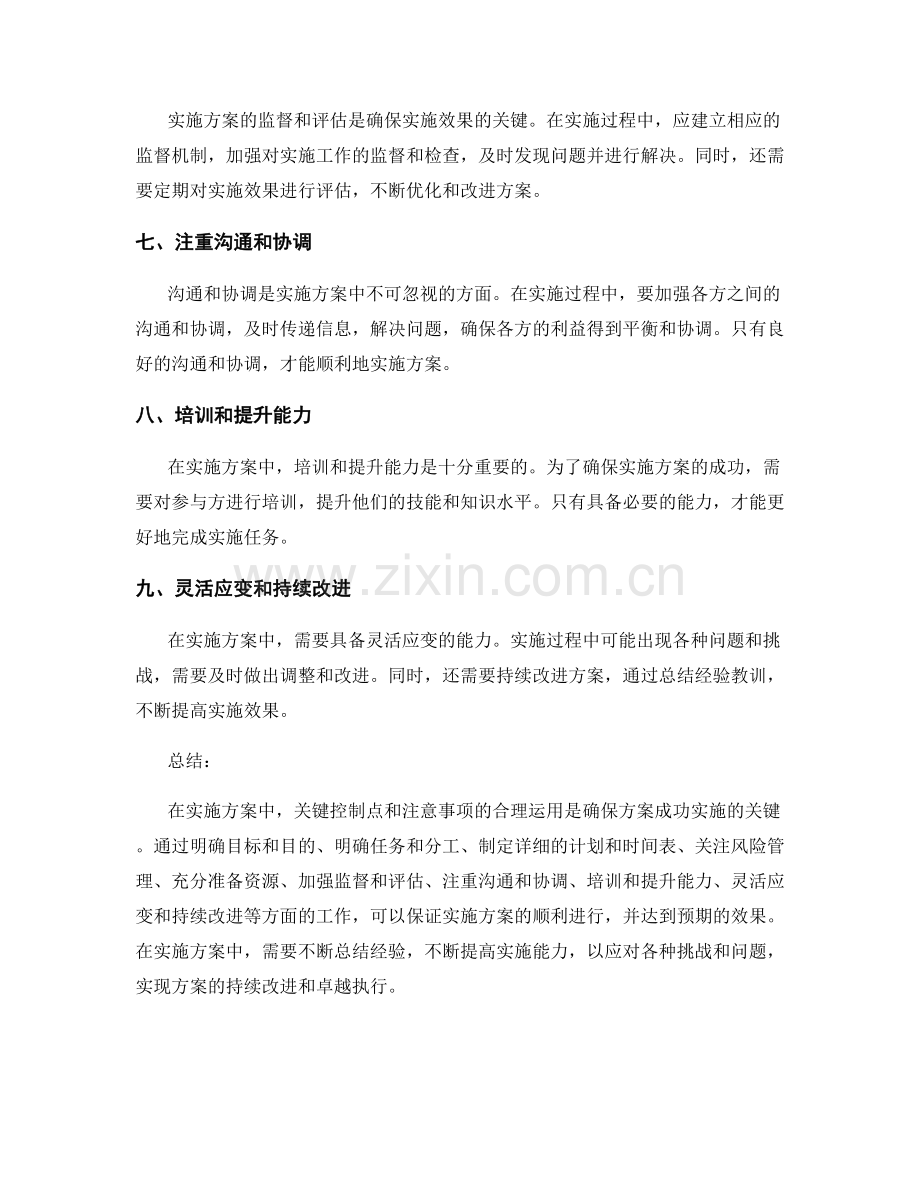 实施方案的监督和评估是确保实施效果的关键。在实施过程中，应建立相应的监督机制，加强对实施工作的监督和检查，及时发现问题并进行解决。同时，还需要定期对实施效果进行评估，不断优化和改进方案。

七、注重沟通和协调

沟通和协调是实施方案中不可忽视的方面。在实施过程中，要加强各方之间的沟通和协调，及时传递信息，解决问题，确保各方的利益得到平衡和协调。只有良好的沟通和协调，才能顺利地实施方案。

八、培训和提升能力

在实施方案中，培训和提升能力是十分重要的。为了确保实施方案的成功，需要对参与方进行培训，提升他们的技能和知识水平。只有具备必要的能力，才能更好地完成实施任务。

九、灵活应变和持续改进

在实施方案中，需要具备灵活应变的能力。实施过程中可能出现各种问题和挑战，需要及时做出调整和改进。同时，还需要持续改进方案，通过总结经验教训，不断提高实施效果。

总结：

在实施方案中，关键控制点和注意事项的合理运用是确保方案成功实施的关键。通过明确目标和目的、明确任务和分工、制定详细的计划和时间表、关注风险管理、充分准备资源、加强监督和评估、注重沟通和协调、培训和提升能力、灵活应变和持续改进等方面的工作，可以保证实施方案的顺利进行，并达到预期的效果。在实施方案中，需要不断总结经验，不断提高实施能力，以应对各种挑战和问题，实现方案的持续改进和卓越执行。

www.zixin.com.cn